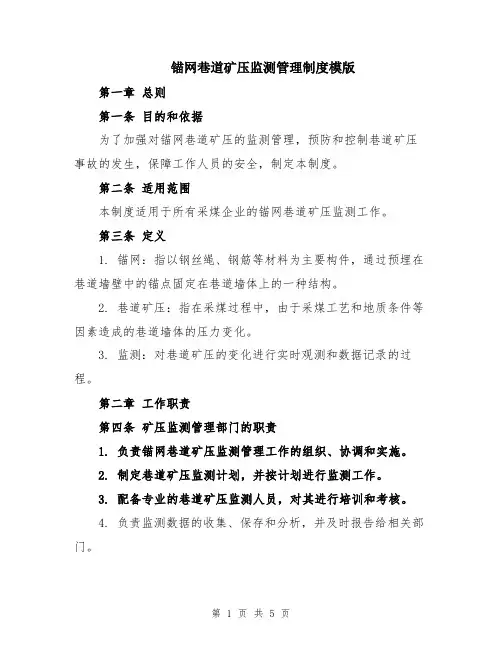 锚网巷道矿压监测管理制度模版

第一章 总则

第一条 目的和依据

为了加强对锚网巷道矿压的监测管理，预防和控制巷道矿压事故的发生，保障工作人员的安全，制定本制度。

第二条 适用范围

本制度适用于所有采煤企业的锚网巷道矿压监测工作。

第三条 定义

1. 锚网：指以钢丝绳、钢筋等材料为主要构件，通过预埋在巷道墙壁中的锚点固定在巷道墙体上的一种结构。

2. 巷道矿压：指在采煤过程中，由于采煤工艺和地质条件等因素造成的巷道墙体的压力变化。

3. 监测：对巷道矿压的变化进行实时观测和数据记录的过程。

第二章 工作职责

第四条 矿压监测管理部门的职责

1. 负责锚网巷道矿压监测管理工作的组织、协调和实施。

2. 制定巷道矿压监测计划，并按计划进行监测工作。

3. 配备专业的巷道矿压监测人员，对其进行培训和考核。

4. 负责监测数据的收集、保存和分析，并及时报告给相关部门。

第 1 页 共 5 页